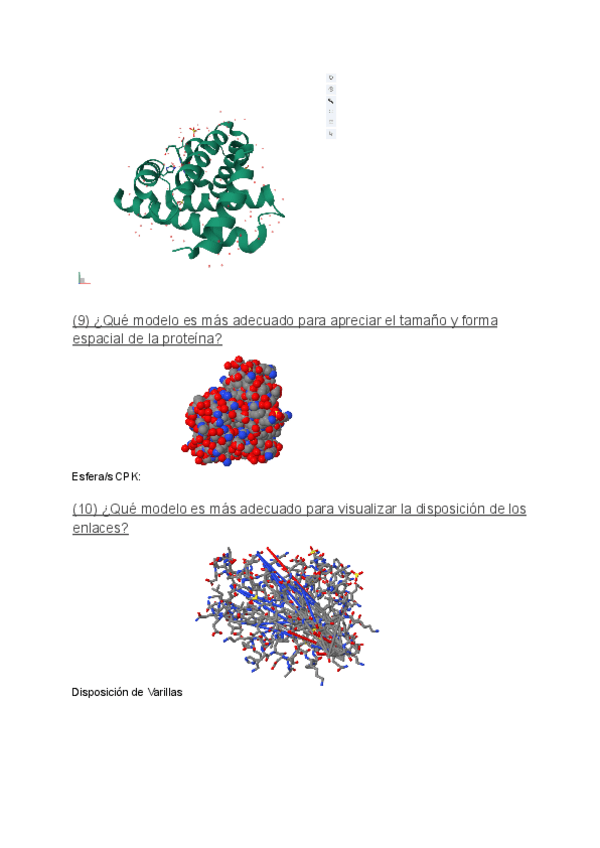 (9) ¿Qué modelo es más adecuado para apreciar el tamaño y forma espacial de la proteína?

Esfera/s CPK:

(10) ¿Qué modelo es más adecuado para visualizar la disposición de los enlaces?

Disposición de Varillas